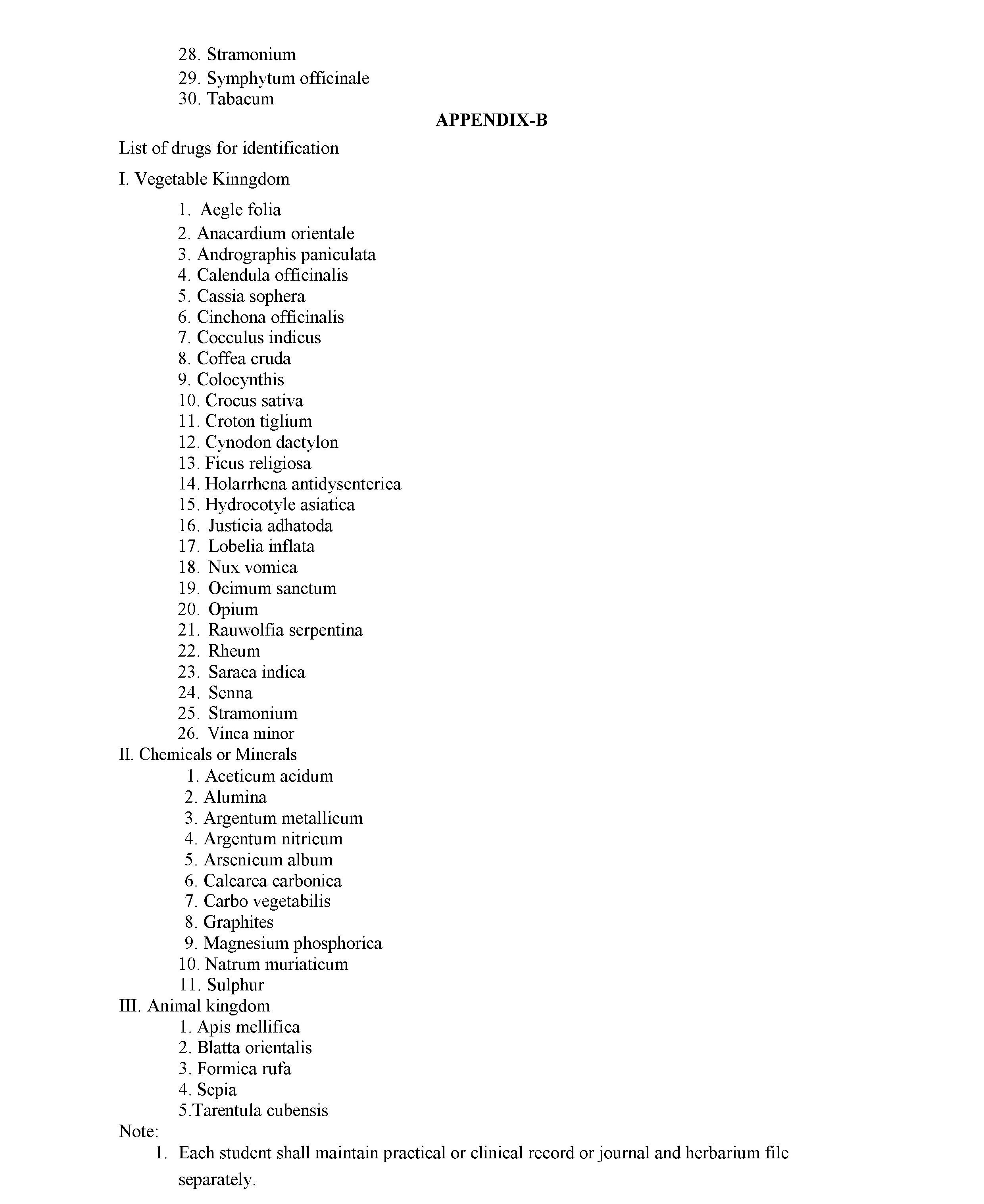 28. Stramonium
29. Symphytum officinale
30. Tabacum

APPENDIX-B

List of drugs for identification

I. Vegetable Kinngdom

1. Aegle folia
2. Anacardium orientale
3. Andrographis paniculata
4. Calendula officinalis
5. Cassia sophera
6. Cinchona officinalis
7. Cocculus indicus
8. Coffea cruda
9. Colocynthis
10. Crocus sativa
11. Croton tiglium
12. Cynodon dactylon
13. Ficus religiosa
14. Holarrhena antidysenterica
15. Hydrocotyle asiatica
16. Justicia adhatoda
17. Lobelia inflata
18. Nux vomica
19. Ocimum sanctum
20. Opium
21. Rauwolfia serpentina
22. Rheum
23. Saraca indica
24. Senna
25. Stramonium
26. Vinca minor

II. Chemicals or Minerals

1. Aceticum acidum
2. Alumina
3. Argentum metallicum
4. Argentum nitricum
5. Arsenicum album
6. Calcarea carbonica
7. Carbo vegetabilis
8. Graphites
9. Magnesium phosphorica
10. Natrum muriaticum
11. Sulphur

III. Animal kingdom

1. Apis mellifica
2. Blatta orientalis
3. Formica rufa
4. Sepia
5.Tarentula cubensis

Note:

1. Each student shall maintain practical or clinical record or journal and herbarium file separately.